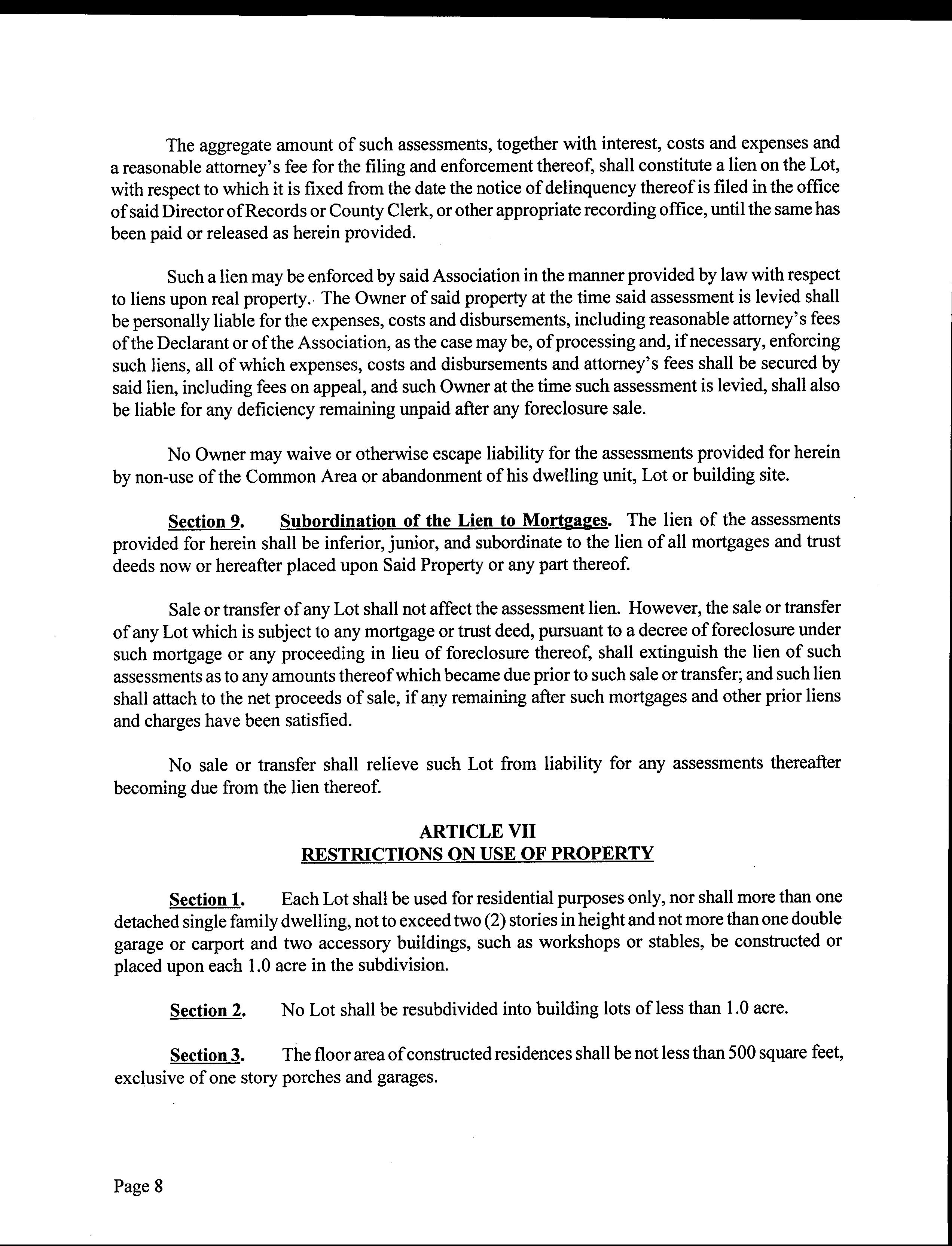 The aggregate amount of such assessments, together with interest, costs and expenses and a reasonable attorney's fee for the filing and enforcement thereof, shall constitute a lien on the Lot, with respect to which it is fixed from the date the notice of delinquency thereof is filed in the office of said Director of Records or County Clerk, or other appropriate recording office, until the same has been paid or released as herein provided.

Such a lien may be enforced by said Association in the manner provided by law with respect to liens upon real property. The Owner of said property at the time said assessment is levied shall be personally liable for the expenses, costs and disbursements, including reasonable attorney's fees of the Declarant or of the Association, as the case may be, of processing and, if necessary, enforcing such liens, all of which expenses, costs and disbursements and attorney's fees shall be secured by said lien, including fees on appeal, and such Owner at the time such assessment is levied, shall also be liable for any deficiency remaining unpaid after any foreclosure sale.

No Owner may waive or otherwise escape liability for the assessments provided for herein by non-use of the Common Area or abandonment of his dwelling unit, Lot or building site.

Section 9. Subordination of the Lien to Mortgages. The lien of the assessments provided for herein shall be inferior, junior, and subordinate to the lien of all mortgages and trust deeds now or hereafter placed upon Said Property or any part thereof.

Sale or transfer of any Lot shall not affect the assessment lien. However, the sale or transfer of any Lot which is subject to any mortgage or trust deed, pursuant to a decree of foreclosure under such mortgage or any proceeding in lieu of foreclosure thereof, shall extinguish the lien of such assessments as to any amounts thereof which became due prior to such sale or transfer; and such lien shall attach to the net proceeds of sale, if any remaining after such mortgages and other prior liens and charges have been satisfied.

No sale or transfer shall relieve such Lot from liability for any assessments thereafter becoming due from the lien thereof.

ARTICLE VII
RESTRICTIONS ON USE OF PROPERTY

Section 1. Each Lot shall be used for residential purposes only, nor shall more than one detached single family dwelling, not to exceed two (2) stories in height and not more than one double garage or carport and two accessory buildings, such as workshops or stables, be constructed or placed upon each 1.0 acre in the subdivision.

Section 2. No Lot shall be resubdivided into building lots of less than 1.0 acre.

Section 3. The floor area of constructed residences shall be not less than 500 square feet, exclusive of one story porches and garages.

Page 8